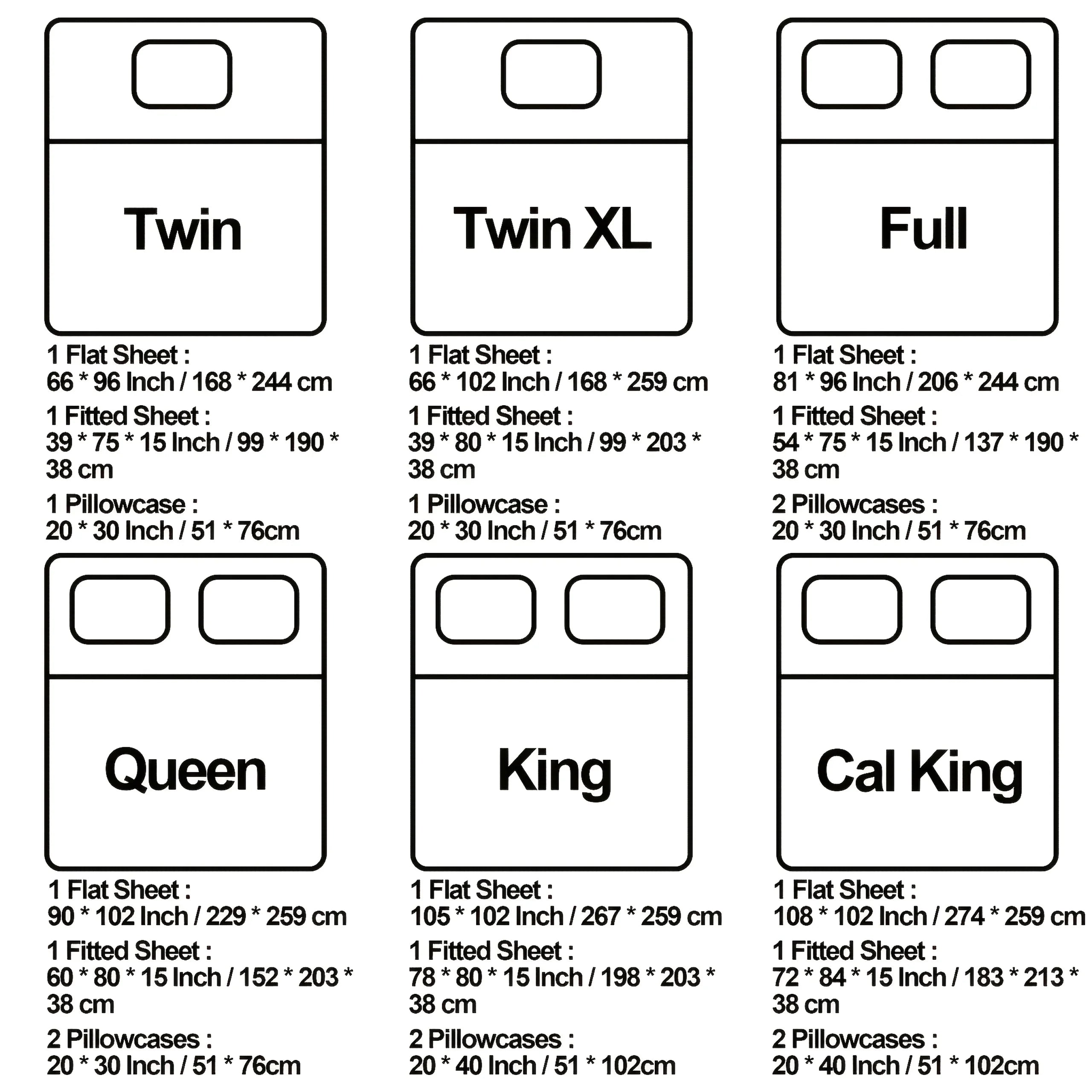 Twin

1 Flat Sheet :
66 * 96 Inch / 168 * 244 cm

1 Fitted Sheet :
39 * 75 * 15 Inch / 99 * 190 * 38 cm

1 Pillowcase :
20 * 30 Inch / 51 * 76cm

Twin XL

1 Flat Sheet :
66 * 102 Inch / 168 * 259 cm

1 Fitted Sheet :
39 * 80 * 15 Inch / 99 * 203 * 38 cm

1 Pillowcase :
20 * 30 Inch / 51 * 76cm

Full

1 Flat Sheet :
81 * 96 Inch / 206 * 244 cm

1 Fitted Sheet :
54 * 75 * 15 Inch / 137 * 190 * 38 cm

2 Pillowcases :
20 * 30 Inch / 51 * 76cm

Queen

1 Flat Sheet :
90 * 102 Inch / 229 * 259 cm

1 Fitted Sheet :
60 * 80 * 15 Inch / 152 * 203 * 38 cm

2 Pillowcases :
20 * 30 Inch / 51 * 76cm

King

1 Flat Sheet :
105 * 102 Inch / 267 * 259 cm

1 Fitted Sheet :
78 * 80 * 15 Inch / 198 * 203 * 38 cm

2 Pillowcases :
20 * 40 Inch / 51 * 102cm

Cal King

1 Flat Sheet :
108 * 102 Inch / 274 * 259 cm

1 Fitted Sheet :
72 * 84 * 15 Inch / 183 * 213 * 38 cm

2 Pillowcases :
20 * 40 Inch / 51 * 102cm